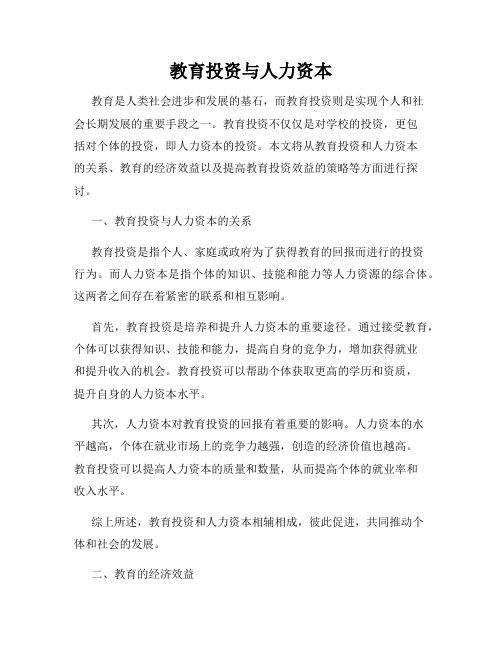 教育投资与人力资本

教育是人类社会进步和发展的基石，而教育投资则是实现个人和社会长期发展的重要手段之一。教育投资不仅仅是对学校的投资，更包括对个体的投资，即人力资本的投资。本文将从教育投资和人力资本的关系、教育的经济效益以及提高教育投资效益的策略等方面进行探讨。

一、教育投资与人力资本的关系

教育投资是指个人、家庭或政府为了获得教育的回报而进行的投资行为。而人力资本是指个体的知识、技能和能力等人力资源的综合体。这两者之间存在着紧密的联系和相互影响。

首先，教育投资是培养和提升人力资本的重要途径。通过接受教育，个体可以获得知识、技能和能力，提高自身的竞争力，增加获得就业和提升收入的机会。教育投资可以帮助个体获取更高的学历和资质，提升自身的人力资本水平。

其次，人力资本对教育投资的回报有着重要的影响。人力资本的水平越高，个体在就业市场上的竞争力越强，创造的经济价值也越高。教育投资可以提高人力资本的质量和数量，从而提高个体的就业率和收入水平。

综上所述，教育投资和人力资本相辅相成，彼此促进，共同推动个体和社会的发展。

二、教育的经济效益